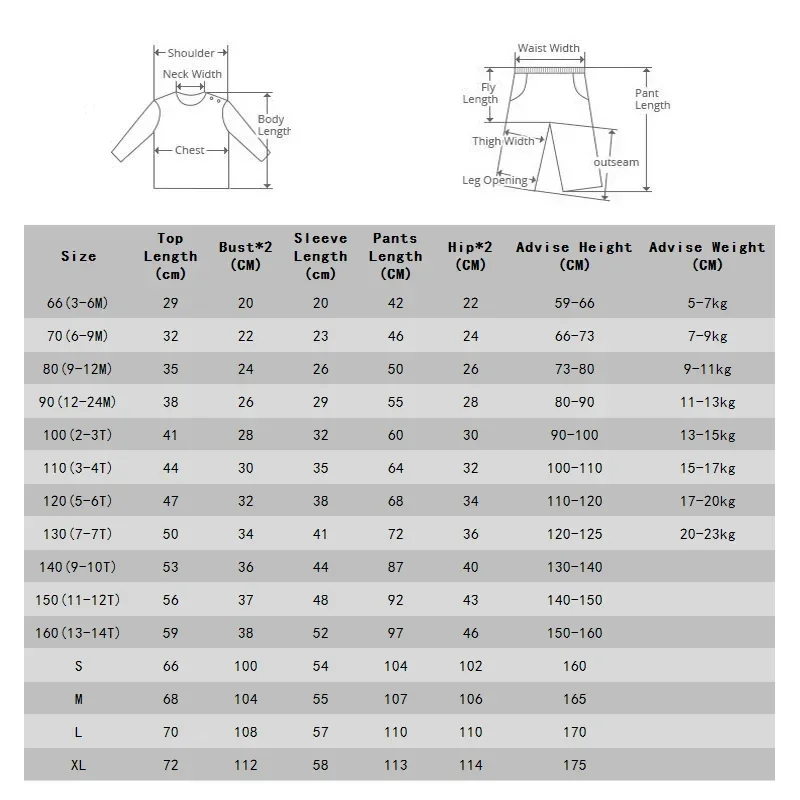 Shoulder
Neck Width
Body Length
Chest

Waist Width
Fly Length
Pant Length
Thigh Width
outseam
Leg Opening

| Size | Top Length (cm) | Bust*2 (CM) | Sleeve Length (cm) | Pants Length (CM) | Hip*2 (CM) | Advise Height (CM) | Advise Weight (CM) |
|---|---|---|---|---|---|---|---|
| 66(3-6M) | 29 | 20 | 20 | 42 | 22 | 59-66 | 5-7kg |
| 70(6-9M) | 32 | 22 | 23 | 46 | 24 | 66-73 | 7-9kg |
| 80(9-12M) | 35 | 24 | 26 | 50 | 26 | 73-80 | 9-11kg |
| 90(12-24M) | 38 | 26 | 29 | 55 | 28 | 80-90 | 11-13kg |
| 100(2-3T) | 41 | 28 | 32 | 60 | 30 | 90-100 | 13-15kg |
| 110(3-4T) | 44 | 30 | 35 | 64 | 32 | 100-110 | 15-17kg |
| 120(5-6T) | 47 | 32 | 38 | 68 | 34 | 110-120 | 17-20kg |
| 130(7-7T) | 50 | 34 | 41 | 72 | 36 | 120-125 | 20-23kg |
| 140(9-10T) | 53 | 36 | 44 | 87 | 40 | 130-140 | |
| 150(11-12T) | 56 | 37 | 48 | 92 | 43 | 140-150 | |
| 160(13-14T) | 59 | 38 | 52 | 97 | 46 | 150-160 | |
| S | 66 | 100 | 54 | 104 | 102 | 160 | |
| M | 68 | 104 | 55 | 107 | 106 | 165 | |
| L | 70 | 108 | 57 | 110 | 110 | 170 | |
| XL | 72 | 112 | 58 | 113 | 114 | 175 | |